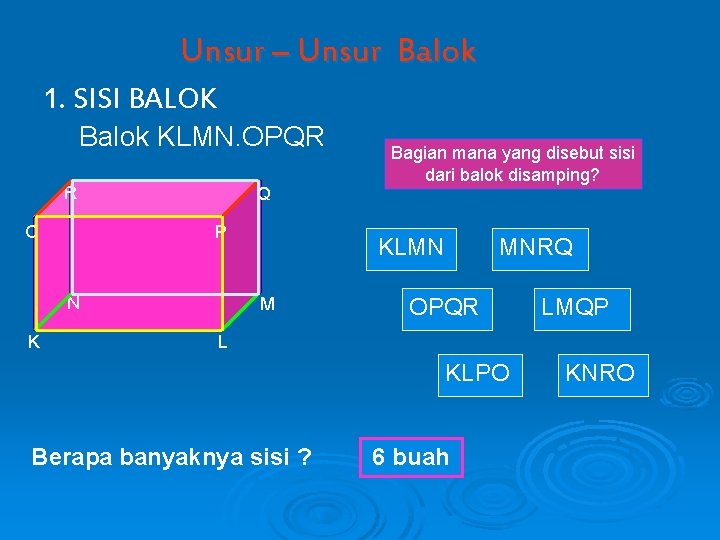 Unsur – Unsur Balok

1. SISI BALOK

Balok KLMN.OPQR

Bagian mana yang disebut sisi dari balok disamping?

R

Q

O

P

N

M

K

L

KLMN

MNRQ

OPQR

LMQP

KLPO

KNRO

Berapa banyaknya sisi ?

6 buah